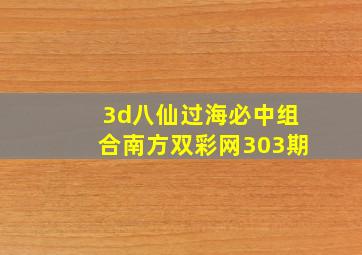 3d八仙过海必中组合南方双彩网303期